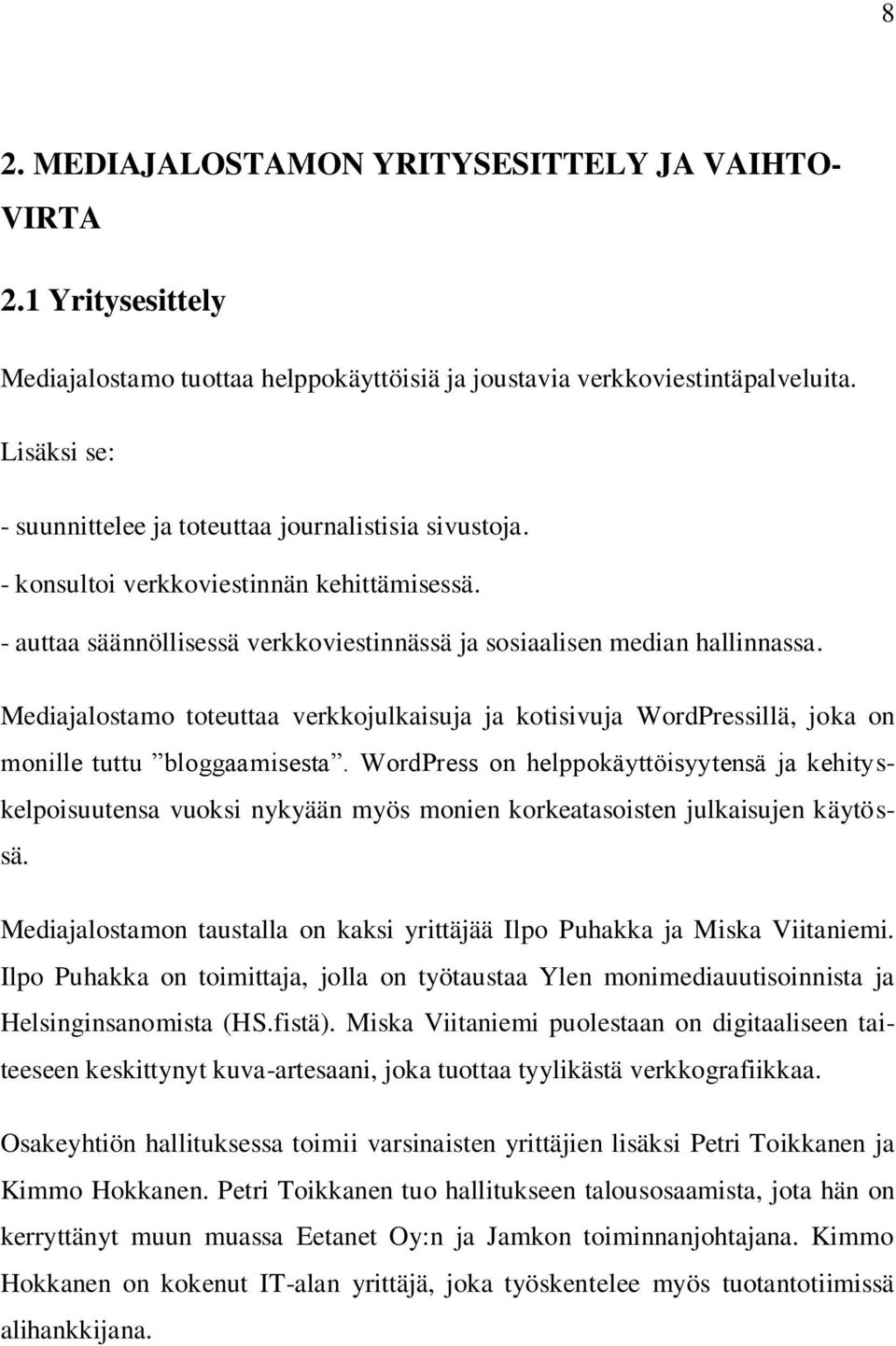 8

2. MEDIAJALOSTAMON YRITYSESITTELY JA VAIHTOVIRTA

2.1 Yritysesittely

Mediajalostamo tuottaa helppokäyttöisiä ja joustavia verkkoviestintäpalveluita.

Lisäksi se:

- suunnittelee ja toteuttaa journalistisia sivustoja.
- konsultoi verkkoviestinnän kehittämisessä.
- auttaa säännöllisessä verkkoviestinnässä ja sosiaalisen median hallinnassa.

Mediajalostamo toteuttaa verkkojulkaisuja ja kotisivuja WordPressillä, joka on monille tuttu ”bloggaamisesta”. WordPress on helppokäyttöisyytensä ja kehityskelpoisuutensa vuoksi nykyään myös monien korkeatasoisten julkaisujen käytössä.

Mediajalostamon taustalla on kaksi yrittäjää Ilpo Puhakka ja Miska Viitaniemi. Ilpo Puhakka on toimittaja, jolla on työtaustaa Ylen monimediauutisoinnista ja Helsinginsanomista (HS.fistä). Miska Viitaniemi puolestaan on digitaaliseen taiteeseen keskittynyt kuva-artesaani, joka tuottaa tyylikästä verkkografiikkaa.

Osakeyhtiön hallituksessa toimii varsinaisten yrittäjien lisäksi Petri Toikkanen ja Kimmo Hokkanen. Petri Toikkanen tuo hallitukseen talousosaamista, jota hän on kerryttänyt muun muassa Eetanet Oy:n ja Jamkon toiminnanjohtajana. Kimmo Hokkanen on kokenut IT-alan yrittäjä, joka työskentelee myös tuotantotiimissä alihankkijana.